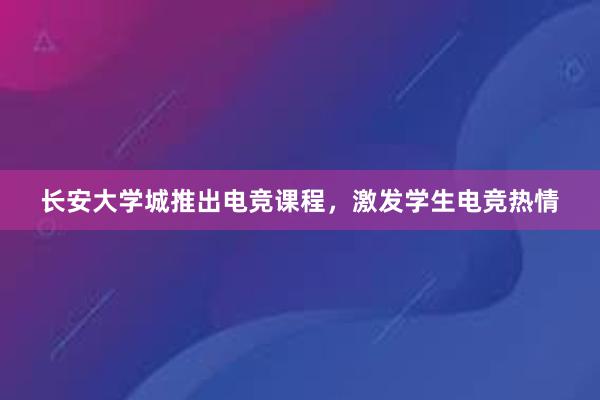 长安大学城推出电竞课程，激发学生电竞热情